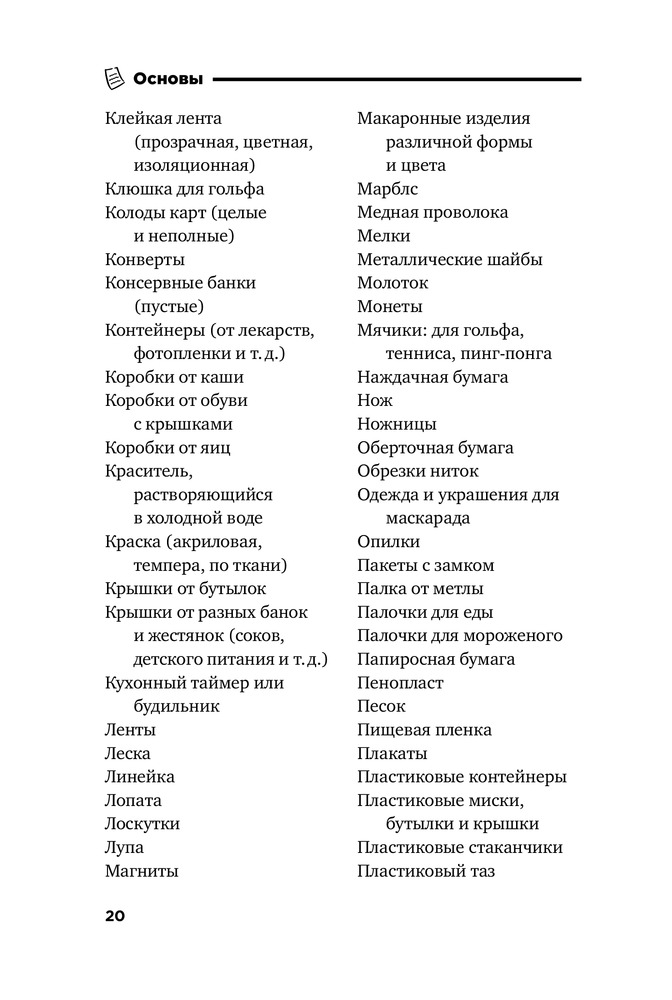 Основы

Клейкая лента (прозрачная, цветная, изоляционная)
Клюшка для гольфа
Колоды карт (целые и неполные)
Конверты
Консервные банки (пустые)
Контейнеры (от лекарств, фотопленки и т. д.)
Коробки от каши
Коробки от обуви с крышками
Коробки от яиц
Краситель, растворяющийся в холодной воде
Краска (акриловая, темпера, по ткани)
Крышки от бутылок
Крышки от разных банок и жестянок (соков, детского питания и т. д.)
Кухонный таймер или будильник
Ленты
Леска
Линейка
Лопата
Лоскутки
Лупа
Магниты

Макаронные изделия различной формы и цвета
Марблс
Медная проволока
Мелки
Металлические шайбы
Молоток
Монеты
Мячики: для гольфа, тенниса, пинг-понга
Наждачная бумага
Нож
Ножницы
Оберточная бумага
Обрезки ниток
Одежда и украшения для маскарада
Опилки
Пакеты с замком
Палка от метлы
Палочки для еды
Палочки для мороженого
Папиросная бумага
Пенопласт
Песок
Пищевая пленка
Плакаты
Пластиковые контейнеры
Пластиковые миски, бутылки и крышки
Пластиковые стаканчики
Пластиковый таз

20